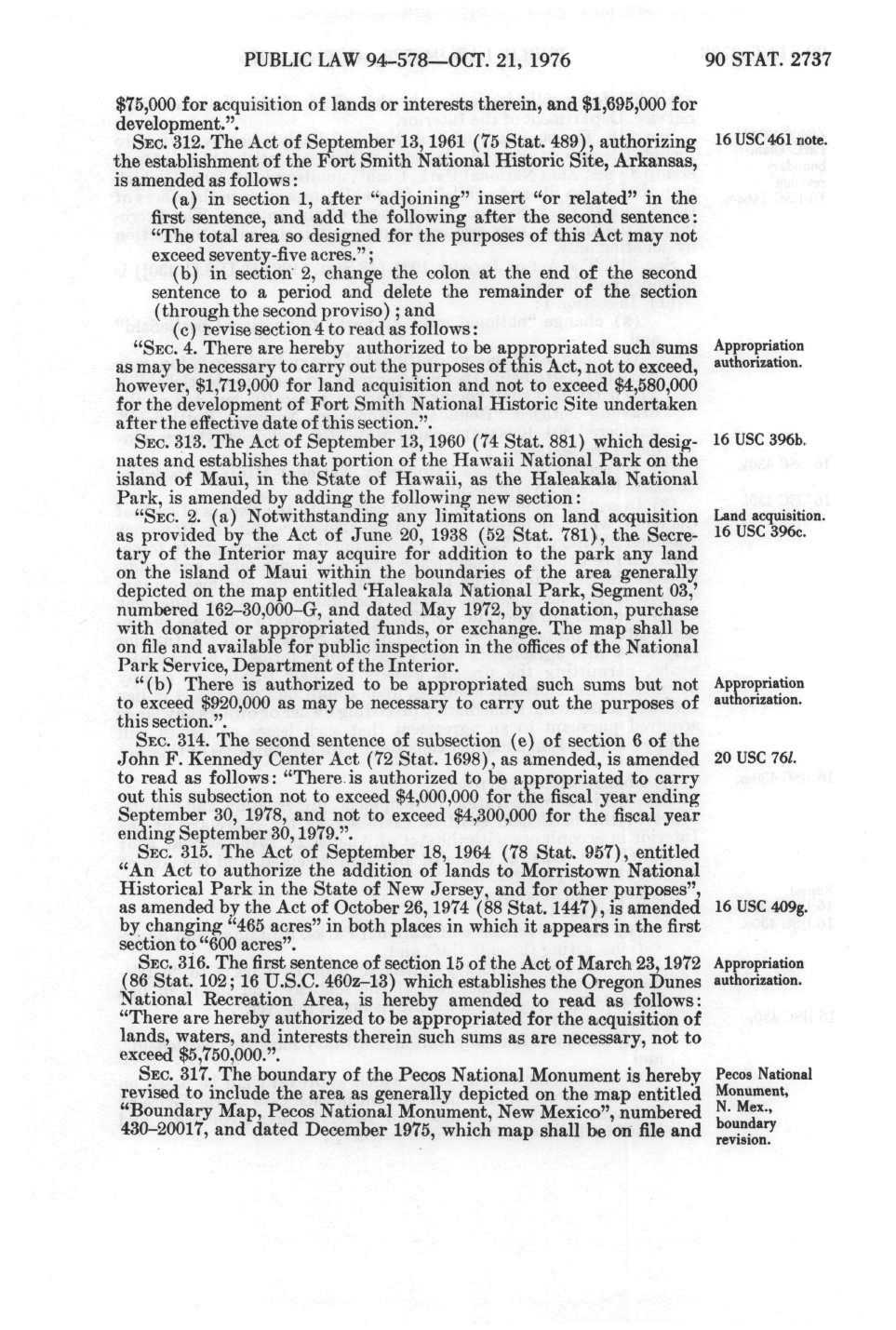 PUBLIC LAW 94-578—OCT. 21, 1976

90 STAT. 2737

$75,000 for acquisition of lands or interests therein, and $1,695,000 for development.".

SEC. 312. The Act of September 13, 1961 (75 Stat. 489), authorizing the establishment of the Fort Smith National Historic Site, Arkansas, is amended as follows:

16 USC 461 note.

(a) in section 1, after "adjoining" insert "or related" in the first sentence, and add the following after the second sentence: "The total area so designed for the purposes of this Act may not exceed seventy-five acres.";

(b) in section 2, change the colon at the end of the second sentence to a period and delete the remainder of the section (through the second proviso); and

(c) revise section 4 to read as follows:

"SEC. 4. There are hereby authorized to be appropriated such sums as may be necessary to carry out the purposes of this Act, not to exceed, however, $1,719,000 for land acquisition and not to exceed $4,580,000 for the development of Fort Smith National Historic Site undertaken after the effective date of this section.".

Appropriation authorization.

SEC. 313. The Act of September 13, 1960 (74 Stat. 881) which designates and establishes that portion of the Hawaii National Park on the island of Maui, in the State of Hawaii, as the Haleakala National Park, is amended by adding the following new section:

16 USC 396b.

"SEC. 2. (a) Notwithstanding any limitations on land acquisition as provided by the Act of June 20, 1938 (52 Stat. 781), the Secretary of the Interior may acquire for addition to the park any land on the island of Maui within the boundaries of the area generally depicted on the map entitled 'Haleakala National Park, Segment 03,' numbered 162-30,000-G, and dated May 1972, by donation, purchase with donated or appropriated funds, or exchange. The map shall be on file and available for public inspection in the offices of the National Park Service, Department of the Interior.

Land acquisition. 16 USC 396c.

"(b) There is authorized to be appropriated such sums but not to exceed $920,000 as may be necessary to carry out the purposes of this section.".

Appropriation authorization.

SEC. 314. The second sentence of subsection (e) of section 6 of the John F. Kennedy Center Act (72 Stat. 1698), as amended, is amended to read as follows: "There is authorized to be appropriated to carry out this subsection not to exceed $4,000,000 for the fiscal year ending September 30, 1978, and not to exceed $4,300,000 for the fiscal year ending September 30, 1979.".

20 USC 76l.

SEC. 315. The Act of September 18, 1964 (78 Stat. 957), entitled "An Act to authorize the addition of lands to Morristown National Historical Park in the State of New Jersey, and for other purposes", as amended by the Act of October 26, 1974 (88 Stat. 1447), is amended by changing "465 acres" in both places in which it appears in the first section to "600 acres".

16 USC 409g.

SEC. 316. The first sentence of section 15 of the Act of March 23, 1972 (86 Stat. 102; 16 U.S.C. 460z-13) which establishes the Oregon Dunes National Recreation Area, is hereby amended to read as follows: "There are hereby authorized to be appropriated for the acquisition of lands, waters, and interests therein such sums as are necessary, not to exceed $5,750,000.".

Appropriation authorization.

SEC. 317. The boundary of the Pecos National Monument is hereby revised to include the area as generally depicted on the map entitled "Boundary Map, Pecos National Monument, New Mexico", numbered 430-20017, and dated December 1975, which map shall be on file and

Pecos National Monument, N. Mex., boundary revision.